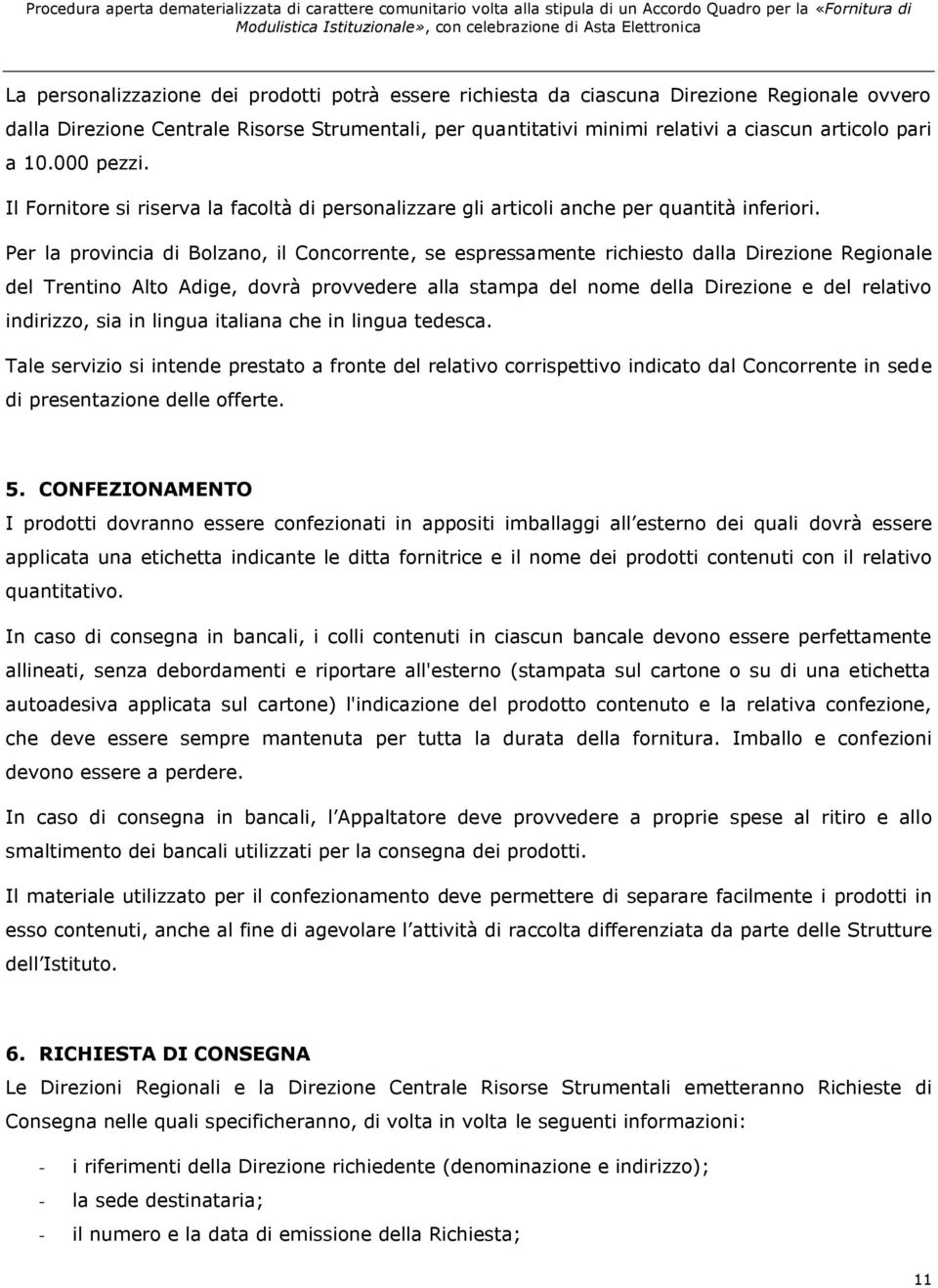 Procedura aperta dematerializzata di carattere comunitario volta alla stipula di un Accordo Quadro per la «Fornitura di Modulistica Istituzionale», con celebrazione di Asta Elettronica

La personalizzazione dei prodotti potrà essere richiesta da ciascuna Direzione Regionale ovvero dalla Direzione Centrale Risorse Strumentali, per quantitativi minimi relativi a ciascun articolo pari a 10.000 pezzi.

Il Fornitore si riserva la facoltà di personalizzare gli articoli anche per quantità inferiori.

Per la provincia di Bolzano, il Concorrente, se espressamente richiesto dalla Direzione Regionale del Trentino Alto Adige, dovrà provvedere alla stampa del nome della Direzione e del relativo indirizzo, sia in lingua italiana che in lingua tedesca.

Tale servizio si intende prestato a fronte del relativo corrispettivo indicato dal Concorrente in sede di presentazione delle offerte.

5. CONFEZIONAMENTO

I prodotti dovranno essere confezionati in appositi imballaggi all esterno dei quali dovrà essere applicata una etichetta indicante le ditta fornitrice e il nome dei prodotti contenuti con il relativo quantitativo.

In caso di consegna in bancali, i colli contenuti in ciascun bancale devono essere perfettamente allineati, senza debordamenti e riportare all'esterno (stampata sul cartone o su di una etichetta autoadesiva applicata sul cartone) l'indicazione del prodotto contenuto e la relativa confezione, che deve essere sempre mantenuta per tutta la durata della fornitura. Imballo e confezioni devono essere a perdere.

In caso di consegna in bancali, l Appaltatore deve provvedere a proprie spese al ritiro e allo smaltimento dei bancali utilizzati per la consegna dei prodotti.

Il materiale utilizzato per il confezionamento deve permettere di separare facilmente i prodotti in esso contenuti, anche al fine di agevolare l attività di raccolta differenziata da parte delle Strutture dell Istituto.

6. RICHIESTA DI CONSEGNA

Le Direzioni Regionali e la Direzione Centrale Risorse Strumentali emetteranno Richieste di Consegna nelle quali specificheranno, di volta in volta le seguenti informazioni:

- i riferimenti della Direzione richiedente (denominazione e indirizzo);
- la sede destinataria;
- il numero e la data di emissione della Richiesta;

11